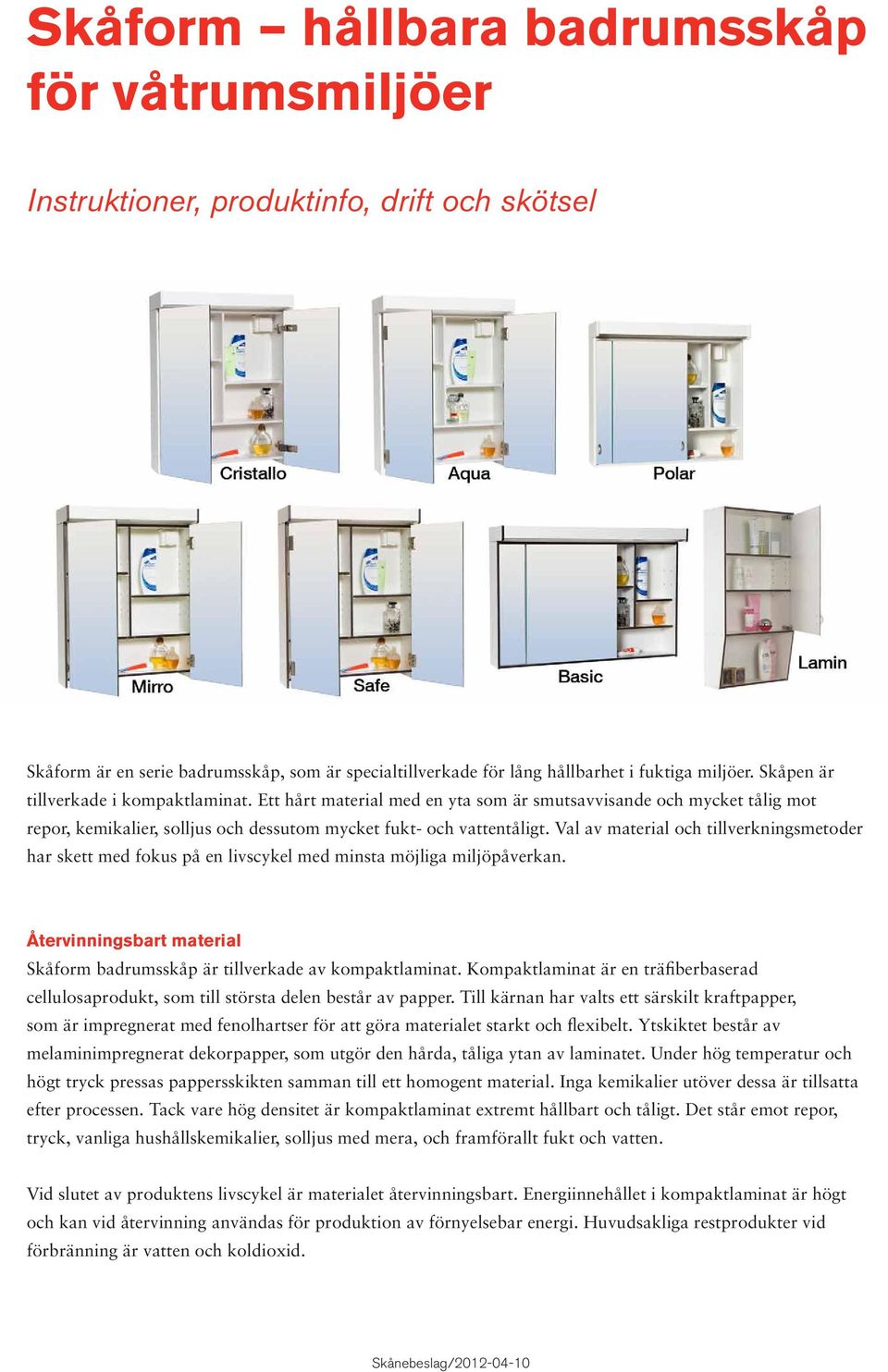 Skåform – hållbara badrumsskåp för våtrumsmiljöer

Instruktioner, produktinfo, drift och skötsel

Cristallo

Aqua

Polar

Mirro

Safe

Basic

Lamin

Skåform är en serie badrumsskåp, som är specialtillverkade för lång hållbarhet i fuktiga miljöer. Skåpen är tillverkade i kompaktlaminat. Ett hårt material med en yta som är smutsavvisande och mycket tålig mot repor, kemikalier, solljus och dessutom mycket fukt- och vattentåligt. Val av material och tillverkningsmetoder har skett med fokus på en livscykel med minsta möjliga miljöpåverkan.

Återvinningsbart material
Skåform badrumsskåp är tillverkade av kompaktlaminat. Kompaktlaminat är en träfiberbaserad cellulosaprodukt, som till största delen består av papper. Till kärnan har valts ett särskilt kraftpapper, som är impregnerat med fenolhartser för att göra materialet starkt och flexibelt. Ytskiktet består av melaminimpregnerat dekorpapper, som utgör den hårda, tåliga ytan av laminatet. Under hög temperatur och högt tryck pressas pappersskikten samman till ett homogent material. Inga kemikalier utöver dessa är tillsatta efter processen. Tack vare hög densitet är kompaktlaminat extremt hållbart och tåligt. Det står emot repor, tryck, vanliga hushållskemikalier, solljus med mera, och framförallt fukt och vatten.

Vid slutet av produktens livscykel är materialet återvinningsbart. Energiinnehållet i kompaktlaminat är högt och kan vid återvinning användas för produktion av förnyelsebar energi. Huvudsakliga restprodukter vid förbränning är vatten och koldioxid.

Skånebeslag/2012-04-10